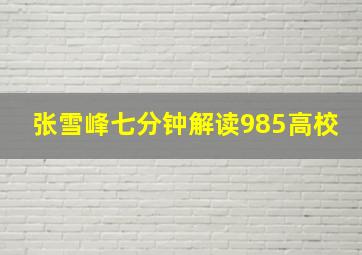 张雪峰七分钟解读985高校